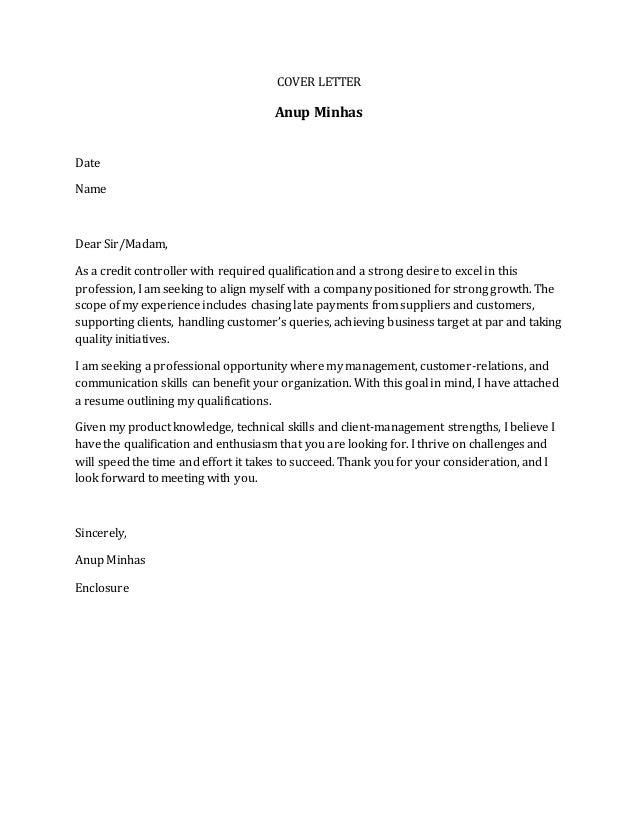 COVER LETTER

Anup Minhas

Date

Name

Dear Sir/Madam,

As a credit controller with required qualification and a strong desire to excel in this profession, I am seeking to align myself with a company positioned for strong growth. The scope of my experience includes chasing late payments from suppliers and customers, supporting clients, handling customer's queries, achieving business target at par and taking quality initiatives.

I am seeking a professional opportunity where my management, customer-relations, and communication skills can benefit your organization. With this goal in mind, I have attached a resume outlining my qualifications.

Given my product knowledge, technical skills and client-management strengths, I believe I have the qualification and enthusiasm that you are looking for. I thrive on challenges and will speed the time and effort it takes to succeed. Thank you for your consideration, and I look forward to meeting with you.

Sincerely,

Anup Minhas

Enclosure